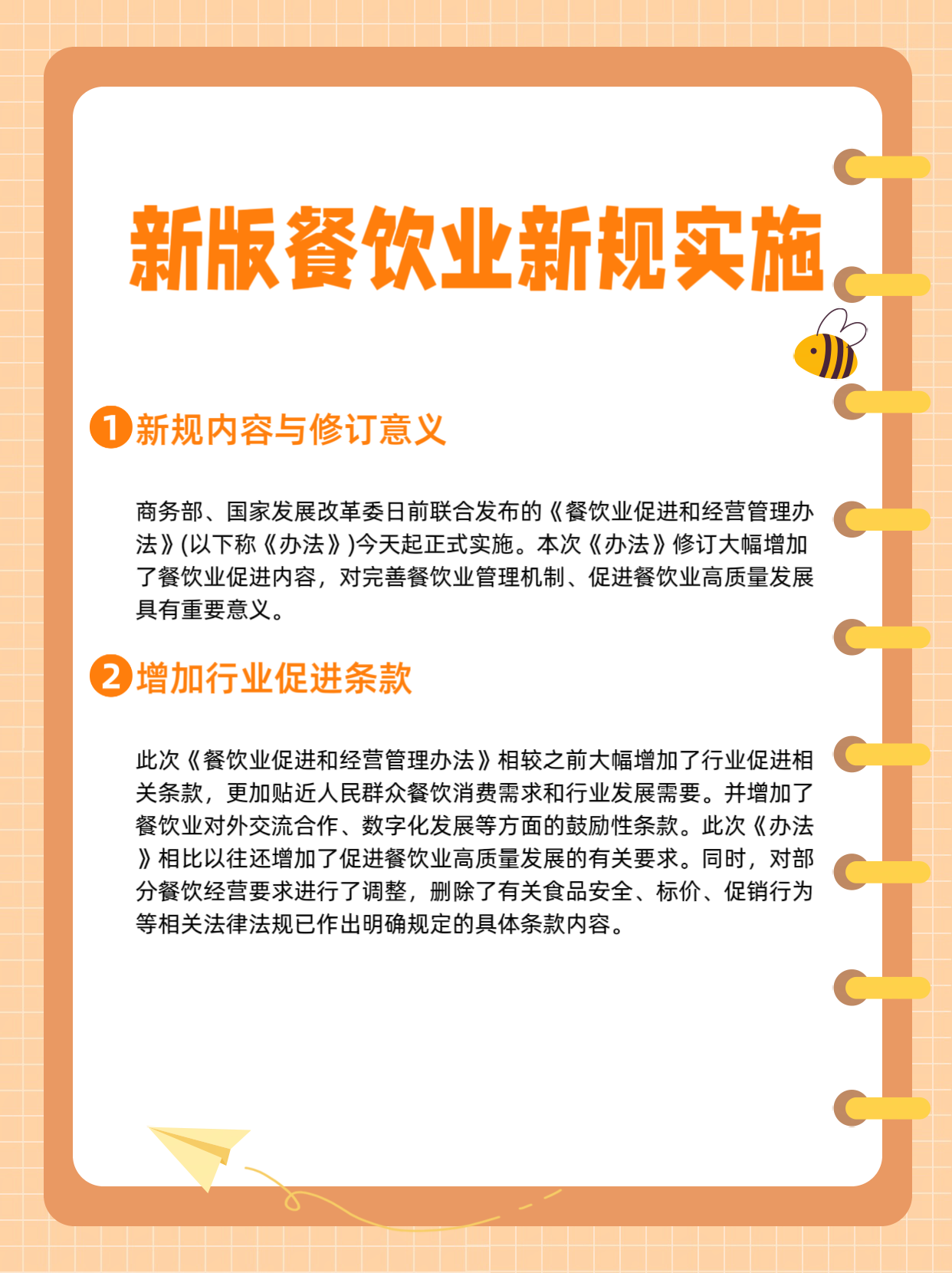 新版餐饮业新规实施

1 新规内容与修订意义

商务部、国家发展改革委日前联合发布的《餐饮业促进和经营管理办法》(以下称《办法》)今天起正式实施。本次《办法》修订大幅增加了餐饮业促进内容，对完善餐饮业管理机制、促进餐饮业高质量发展具有重要意义。

2 增加行业促进条款

此次《餐饮业促进和经营管理办法》相较之前大幅增加了行业促进相关条款，更加贴近人民群众餐饮消费需求和行业发展需要。并增加了餐饮业对外交流合作、数字化发展等方面的鼓励性条款。此次《办法》相比以往还增加了促进餐饮业高质量发展的有关要求。同时，对部分餐饮经营要求进行了调整，删除了有关食品安全、标价、促销行为等相关法律法规已作出明确规定的具体条款内容。